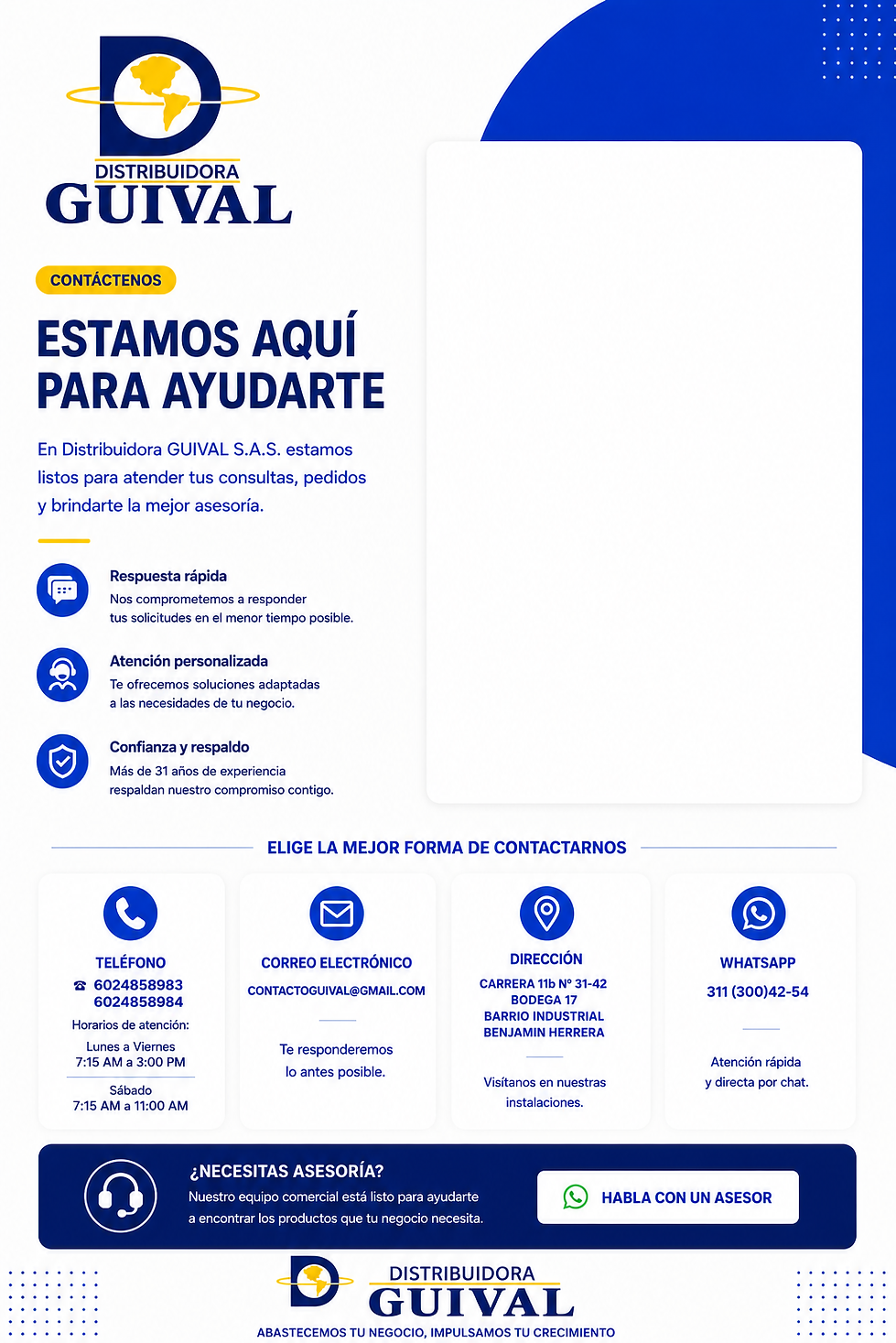 DISTRIBUIDORA
GUIVAL

CONTÁCTENOS

ESTAMOS AQUÍ
PARA AYUDARTE

En Distribuidora GUIVAL S.A.S. estamos listos para atender tus consultas, pedidos y brindarte la mejor asesoría.

Respuesta rápida
Nos comprometemos a responder tus solicitudes en el menor tiempo posible.

Atención personalizada
Te ofrecemos soluciones adaptadas a las necesidades de tu negocio.

Confianza y respaldo
Más de 31 años de experiencia respaldan nuestro compromiso contigo.

ELIGE LA MEJOR FORMA DE CONTACTARNOS

TELÉFONO
☎ 6024858983
6024858984
Horarios de atención:
Lunes a Viernes
7:15 AM a 3:00 PM
Sábado
7:15 AM a 11:00 AM

CORREO ELECTRÓNICO
CONTACTOGUIVAL@GMAIL.COM
Te responderemos
lo antes posible.

DIRECCIÓN
CARRERA 11b N° 31-42
BODEGA 17
BARRIO INDUSTRIAL
BENJAMIN HERRERA
Visítanos en nuestras
instalaciones.

WHATSAPP
311 (300)42-54
Atención rápida
y directa por chat.

¿NECESITAS ASESORÍA?
Nuestro equipo comercial está listo para ayudarte a encontrar los productos que tu negocio necesita.

HABLA CON UN ASESOR

DISTRIBUIDORA
GUIVAL
ABASTECEMOS TU NEGOCIO, IMPULSAMOS TU CRECIMIENTO